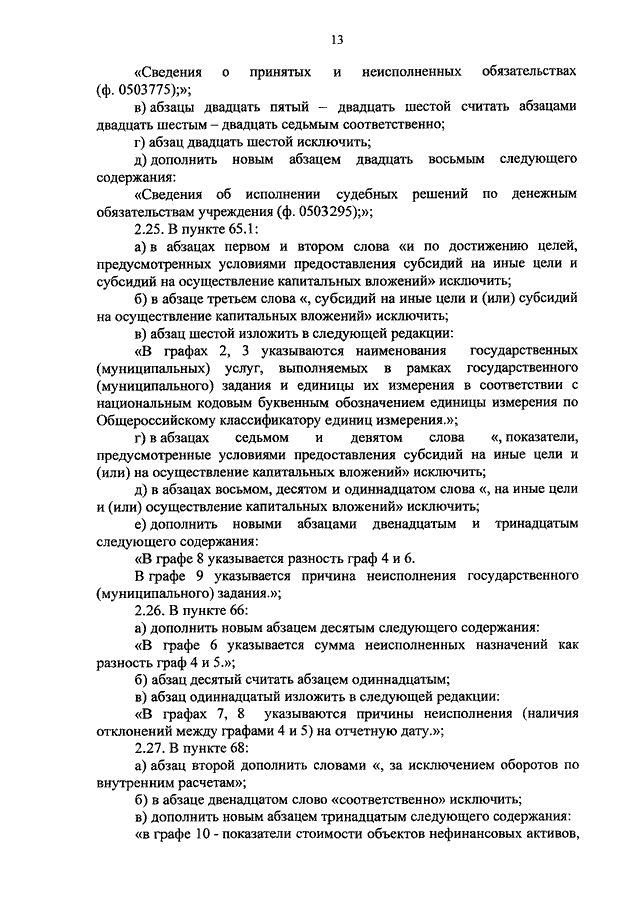 13

«Сведения о принятых и неисполненных обязательствах (ф. 0503775);»;

в) абзацы двадцать пятый – двадцать шестой считать абзацами двадцать шестым – двадцать седьмым соответственно;

г) абзац двадцать шестой исключить;

д) дополнить новым абзацем двадцать восьмым следующего содержания:

«Сведения об исполнении судебных решений по денежным обязательствам учреждения (ф. 0503295);»;

2.25. В пункте 65.1:

а) в абзацах первом и втором слова «и по достижению целей, предусмотренных условиями предоставления субсидий на иные цели и субсидий на осуществление капитальных вложений» исключить;

б) в абзаце третьем слова «, субсидий на иные цели и (или) субсидий на осуществление капитальных вложений» исключить;

в) абзац шестой изложить в следующей редакции:

«В графах 2, 3 указываются наименования государственных (муниципальных) услуг, выполняемых в рамках государственного (муниципального) задания и единицы их измерения в соответствии с национальным кодовым буквенным обозначением единицы измерения по Общероссийскому классификатору единиц измерения.»;

г) в абзацах седьмом и девятом слова «, показатели, предусмотренные условиями предоставления субсидий на иные цели и (или) на осуществление капитальных вложений» исключить;

д) в абзацах восьмом, десятом и одиннадцатом слова «, на иные цели и (или) осуществление капитальных вложений» исключить;

е) дополнить новыми абзацами двенадцатым и тринадцатым следующего содержания:

«В графе 8 указывается разность граф 4 и 6.

В графе 9 указывается причина неисполнения государственного (муниципального) задания.»;

2.26. В пункте 66:

а) дополнить новым абзацем десятым следующего содержания:

«В графе 6 указывается сумма неисполненных назначений как разность граф 4 и 5.»;

б) абзац десятый считать абзацем одиннадцатым;

в) абзац одиннадцатый изложить в следующей редакции:

«В графах 7, 8 указываются причины неисполнения (наличия отклонений между графами 4 и 5) на отчетную дату.»;

2.27. В пункте 68:

а) абзац второй дополнить словами «, за исключением оборотов по внутренним расчетам»;

б) в абзаце двенадцатом слово «соответственно» исключить;

в) дополнить новым абзацем тринадцатым следующего содержания:

«в графе 10 - показатели стоимости объектов нефинансовых активов,